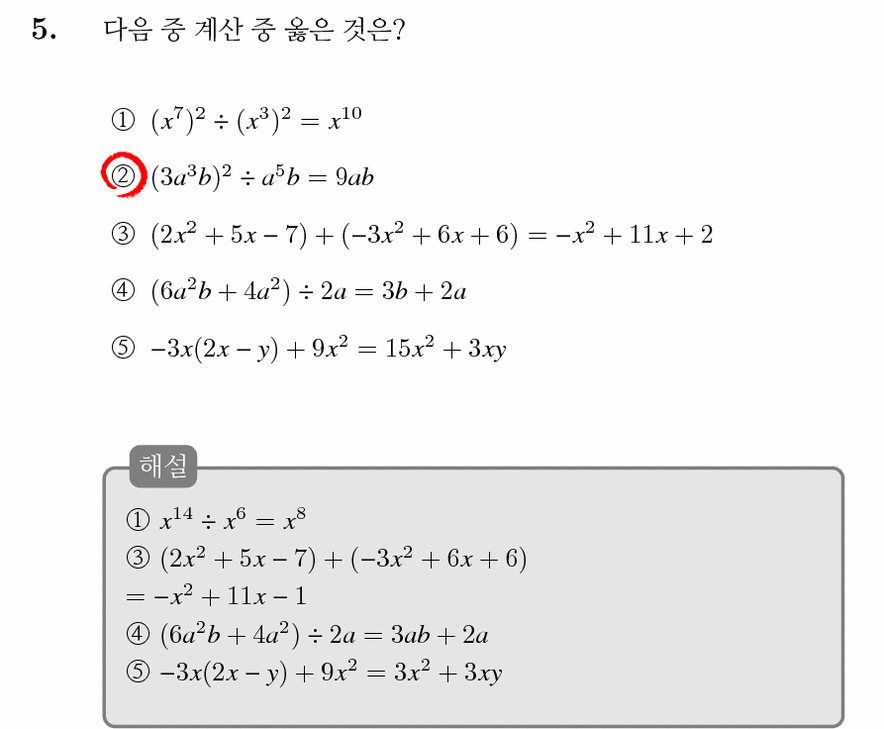 5. 다음 중 계산 중 옳은 것은?

① $(x^7)^2 \div (x^3)^2 = x^{10}$

② $(3a^3b)^2 \div a^5b = 9ab$

③ $(2x^2 + 5x - 7) + (-3x^2 + 6x + 6) = -x^2 + 11x + 2$

④ $(6a^2b + 4a^2) \div 2a = 3b + 2a$

⑤ $-3x(2x - y) + 9x^2 = 15x^2 + 3xy$

해설

① $x^{14} \div x^6 = x^8$
③ $(2x^2 + 5x - 7) + (-3x^2 + 6x + 6)$
$= -x^2 + 11x - 1$
④ $(6a^2b + 4a^2) \div 2a = 3ab + 2a$
⑤ $-3x(2x - y) + 9x^2 = 3x^2 + 3xy$